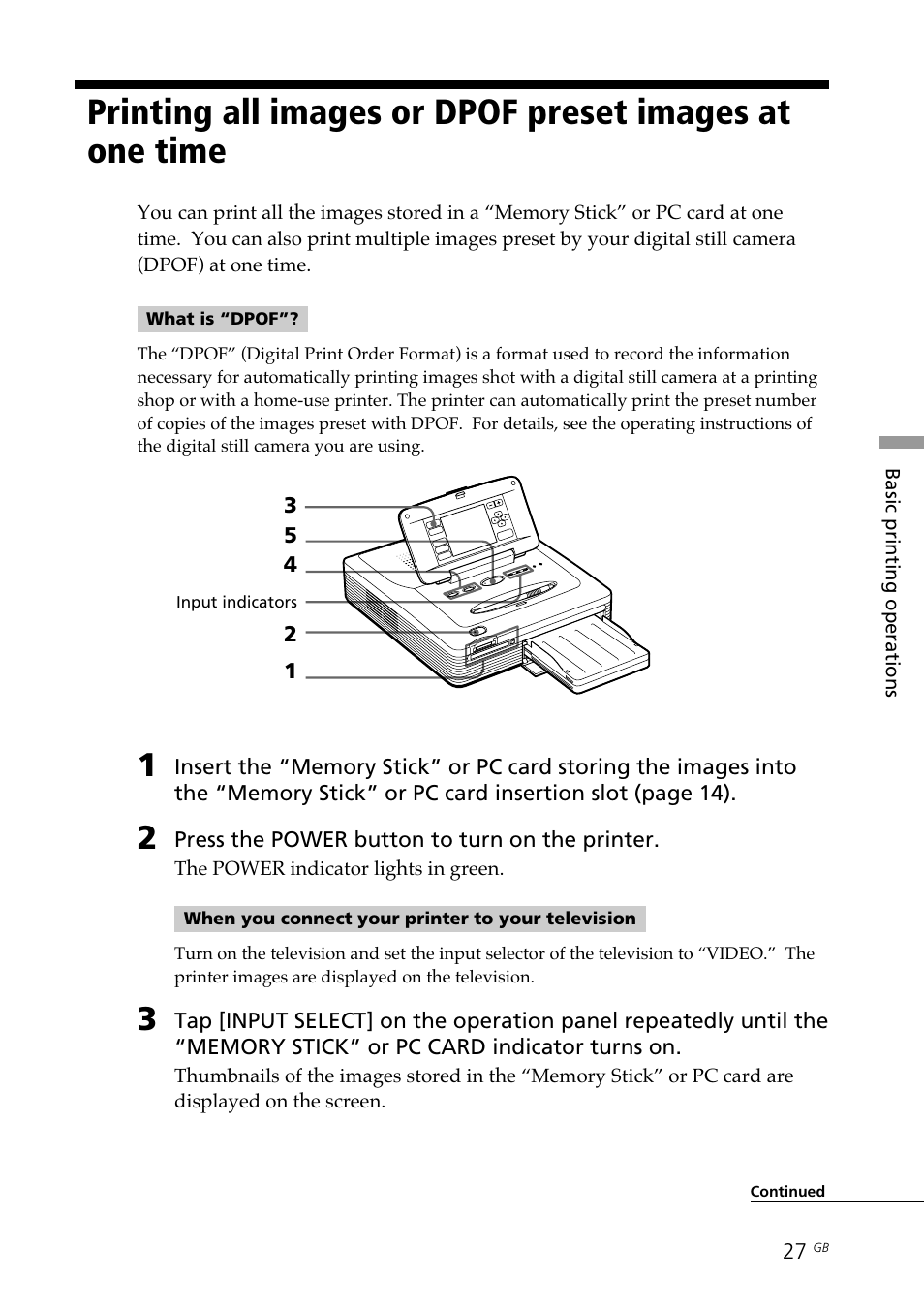 Printing all images or DPOF preset images at one time

You can print all the images stored in a “Memory Stick” or PC card at one time. You can also print multiple images preset by your digital still camera (DPOF) at one time.

What is “DPOF”?

The “DPOF” (Digital Print Order Format) is a format used to record the information necessary for automatically printing images shot with a digital still camera at a printing shop or with a home-use printer. The printer can automatically print the preset number of copies of the images preset with DPOF. For details, see the operating instructions of the digital still camera you are using.

3
5
4
Input indicators
2
1

Basic printing operations

1 Insert the “Memory Stick” or PC card storing the images into the “Memory Stick” or PC card insertion slot (page 14).

2 Press the POWER button to turn on the printer.
The POWER indicator lights in green.

When you connect your printer to your television

Turn on the television and set the input selector of the television to “VIDEO.” The printer images are displayed on the television.

3 Tap [INPUT SELECT] on the operation panel repeatedly until the “MEMORY STICK” or PC CARD indicator turns on.
Thumbnails of the images stored in the “Memory Stick” or PC card are displayed on the screen.

Continued

27 GB